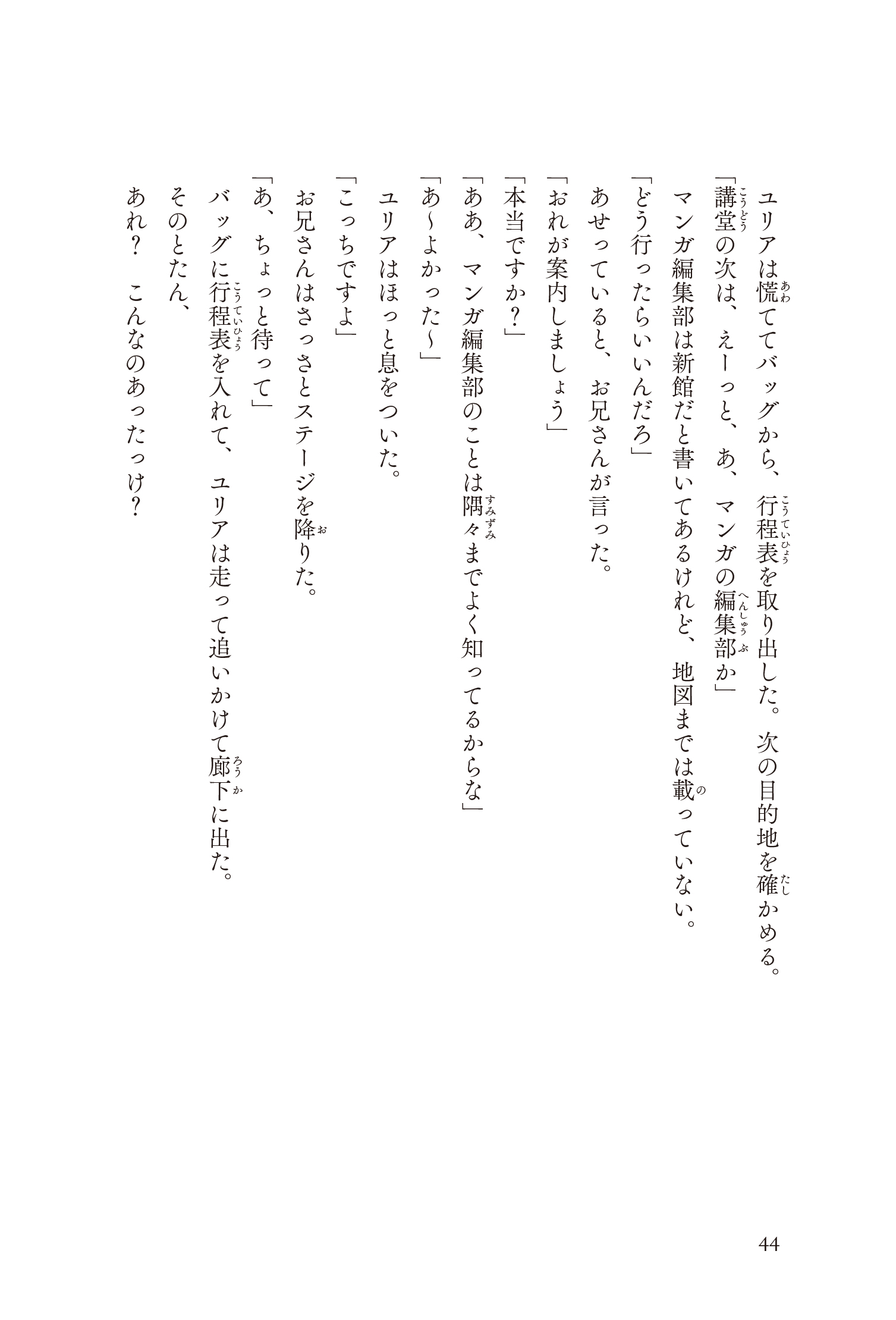 ユリアは慌ててバッグから、行程表を取り出した。次の目的地を確かめる。
「講堂の次は、えーっと、あ、マンガの編集部か」
マンガ編集部は新館だと書いてあるけれど、地図までは載っていない。
「どう行ったらいいんだろ」
あせっていると、お兄さんが言った。
「おれが案内しましょう」
「本当ですか？」
「ああ、マンガ編集部のことは隅々までよく知ってるからな」
「あ〜よかった〜」
ユリアはほっと息をついた。
「こっちですよ」
お兄さんはさっさとステージを降りた。
「あ、ちょっと待って」
バッグに行程表を入れて、ユリアは走って追いかけて廊下に出た。
そのとたん、
あれ？　こんなのあったっけ？

44